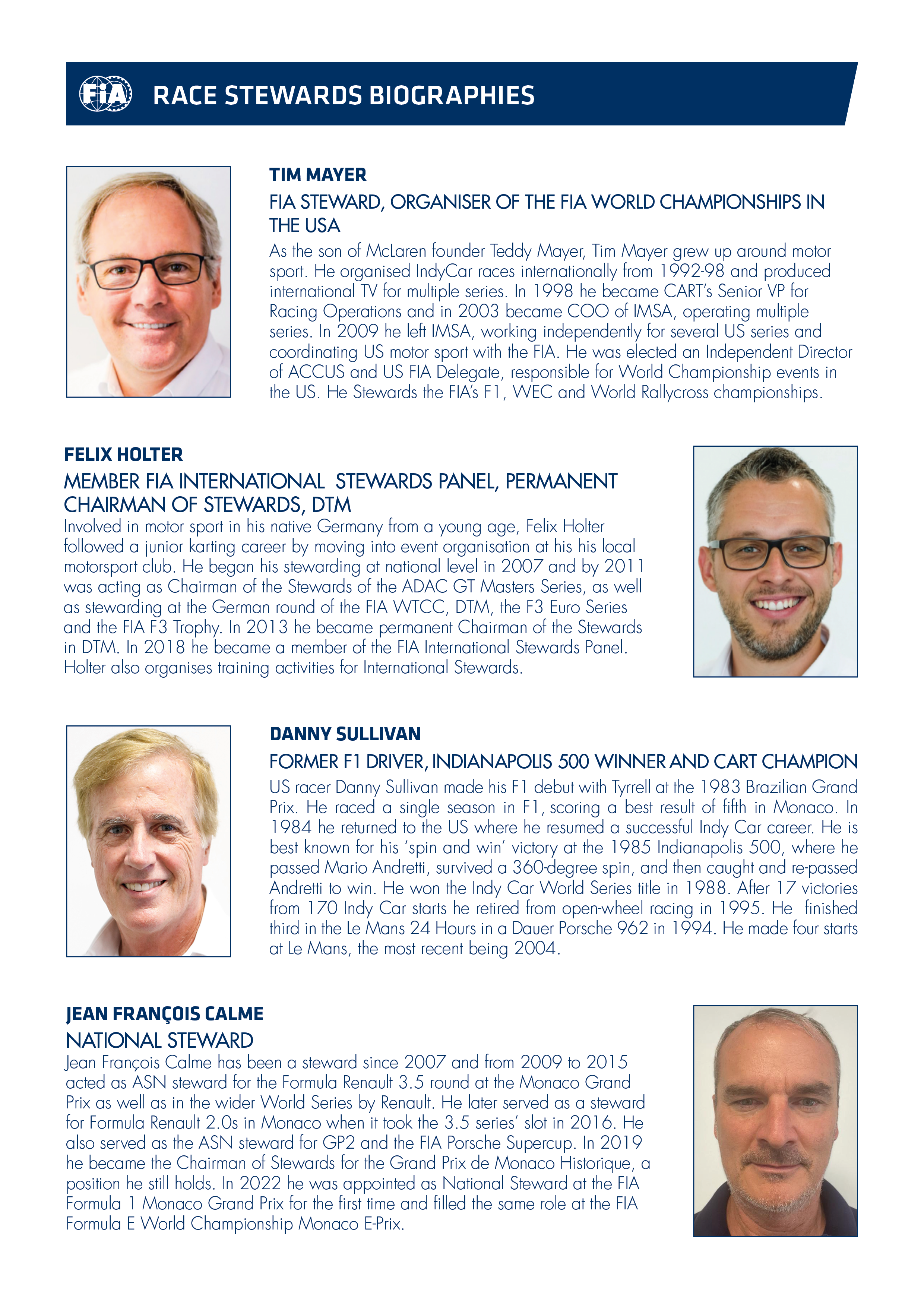 FIA RACE STEWARDS BIOGRAPHIES

TIM MAYER

FIA STEWARD, ORGANISER OF THE FIA WORLD CHAMPIONSHIPS IN THE USA

As the son of McLaren founder Teddy Mayer, Tim Mayer grew up around motor sport. He organised IndyCar races internationally from 1992-98 and produced international TV for multiple series. In 1998 he became CART's Senior VP for Racing Operations and in 2003 became COO of IMSA, operating multiple series. In 2009 he left IMSA, working independently for several US series and coordinating US motor sport with the FIA. He was elected an Independent Director of ACCUS and US FIA Delegate, responsible for World Championship events in the US. He Stewards the FIA's F1, WEC and World Rallycross championships.

FELIX HOLTER

MEMBER FIA INTERNATIONAL STEWARDS PANEL, PERMANENT CHAIRMAN OF STEWARDS, DTM

Involved in motor sport in his native Germany from a young age, Felix Holter followed a junior karting career by moving into event organisation at his his local motorsport club. He began his stewarding at national level in 2007 and by 2011 was acting as Chairman of the Stewards of the ADAC GT Masters Series, as well as stewarding at the German round of the FIA WTCC, DTM, the F3 Euro Series and the FIA F3 Trophy. In 2013 he became permanent Chairman of the Stewards in DTM. In 2018 he became a member of the FIA International Stewards Panel. Holter also organises training activities for International Stewards.

DANNY SULLIVAN

FORMER F1 DRIVER, INDIANAPOLIS 500 WINNER AND CART CHAMPION

US racer Danny Sullivan made his F1 debut with Tyrrell at the 1983 Brazilian Grand Prix. He raced a single season in F1, scoring a best result of fifth in Monaco. In 1984 he returned to the US where he resumed a successful Indy Car career. He is best known for his 'spin and win' victory at the 1985 Indianapolis 500, where he passed Mario Andretti, survived a 360-degree spin, and then caught and re-passed Andretti to win. He won the Indy Car World Series title in 1988. After 17 victories from 170 Indy Car starts he retired from open-wheel racing in 1995. He finished third in the Le Mans 24 Hours in a Dauer Porsche 962 in 1994. He made four starts at Le Mans, the most recent being 2004.

JEAN FRANÇOIS CALME

NATIONAL STEWARD

Jean François Calme has been a steward since 2007 and from 2009 to 2015 acted as ASN steward for the Formula Renault 3.5 round at the Monaco Grand Prix as well as in the wider World Series by Renault. He later served as a steward for Formula Renault 2.0s in Monaco when it took the 3.5 series' slot in 2016. He also served as the ASN steward for GP2 and the FIA Porsche Supercup. In 2019 he became the Chairman of Stewards for the Grand Prix de Monaco Historique, a position he still holds. In 2022 he was appointed as National Steward at the FIA Formula 1 Monaco Grand Prix for the first time and filled the same role at the FIA Formula E World Championship Monaco E-Prix.